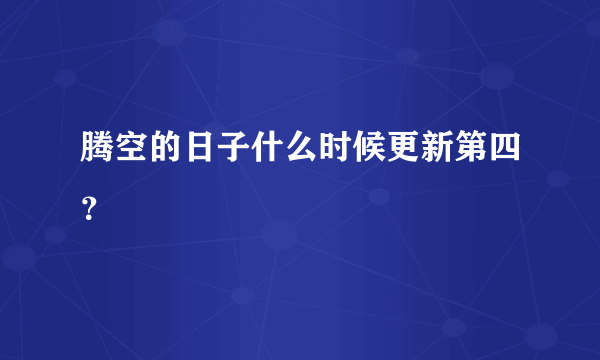 腾空的日子什么时候更新第四？